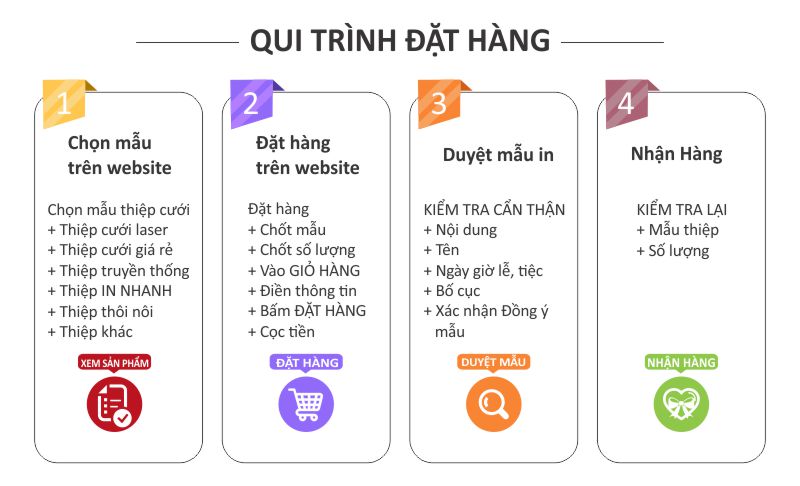 QUI TRÌNH ĐẶT HÀNG

1

Chọn mẫu trên website

Chọn mẫu thiệp cưới
+ Thiệp cưới laser
+ Thiệp cưới giá rẻ
+ Thiệp truyền thống
+ Thiệp IN NHANH
+ Thiệp thôi nôi
+ Thiệp khác

XEM SẢN PHẨM

2

Đặt hàng trên website

Đặt hàng
+ Chốt mẫu
+ Chốt số lượng
+ Vào GIỎ HÀNG
+ Điền thông tin
+ Bấm ĐẶT HÀNG
+ Cọc tiền

ĐẶT HÀNG

3

Duyệt mẫu in

KIỂM TRA CẨN THẬN
+ Nội dung
+ Tên
+ Ngày giờ lễ, tiệc
+ Bố cục
+ Xác nhận Đồng ý mẫu

DUYỆT MẪU

4

Nhận Hàng

KIỂM TRA LẠI
+ Mẫu thiệp
+ Số lượng

NHẬN HÀNG